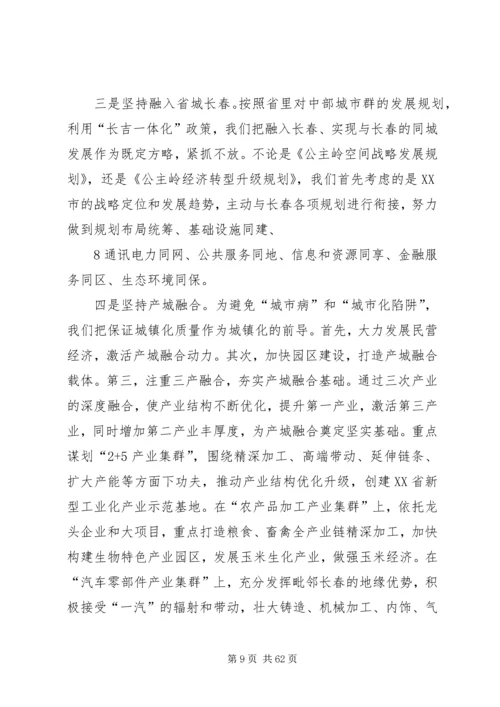 三是坚持融入省城长春。按照省里对中部城市群的发展规划，利用“长吉一体化”政策，我们把融入长春、实现与长春的同城发展作为既定方略，紧抓不放。不论是《公主岭空间战略发展规划》，还是《公主岭经济转型升级规划》，我们首先考虑的是XX市的战略定位和发展趋势，主动与长春各项规划进行衔接，努力做到规划布局统筹、基础设施同建、

8通讯电力同网、公共服务同地、信息和资源同享、金融服务同区、生态环境同保。

四是坚持产城融合。为避免“城市病”和“城市化陷阱”，我们把保证城镇化质量作为城镇化的前导。首先，大力发展民营经济，激活产城融合动力。其次，加快园区建设，打造产城融合载体。第三，注重三产融合，夯实产城融合基础。通过三次产业的深度融合，使产业结构不断优化，提升第一产业，激活第三产业，同时增加第二产业丰厚度，为产城融合奠定坚实基础。重点谋划“2+5产业集群”，围绕精深加工、高端带动、延伸链条、扩大产能等方面下功夫，推动产业结构优化升级，创建XX省新型工业化产业示范基地。在“农产品加工产业集群”上，依托龙头企业和大项目，重点打造粮食、畜禽全产业链精深加工，加快构建生物特色产业园区，发展玉米生化产业，做强玉米经济。在“汽车零部件产业集群”上，充分发挥毗邻长春的地缘优势，积极接受“一汽”的辐射和带动，壮大铸造、机械加工、内饰、气

第9页 共62页